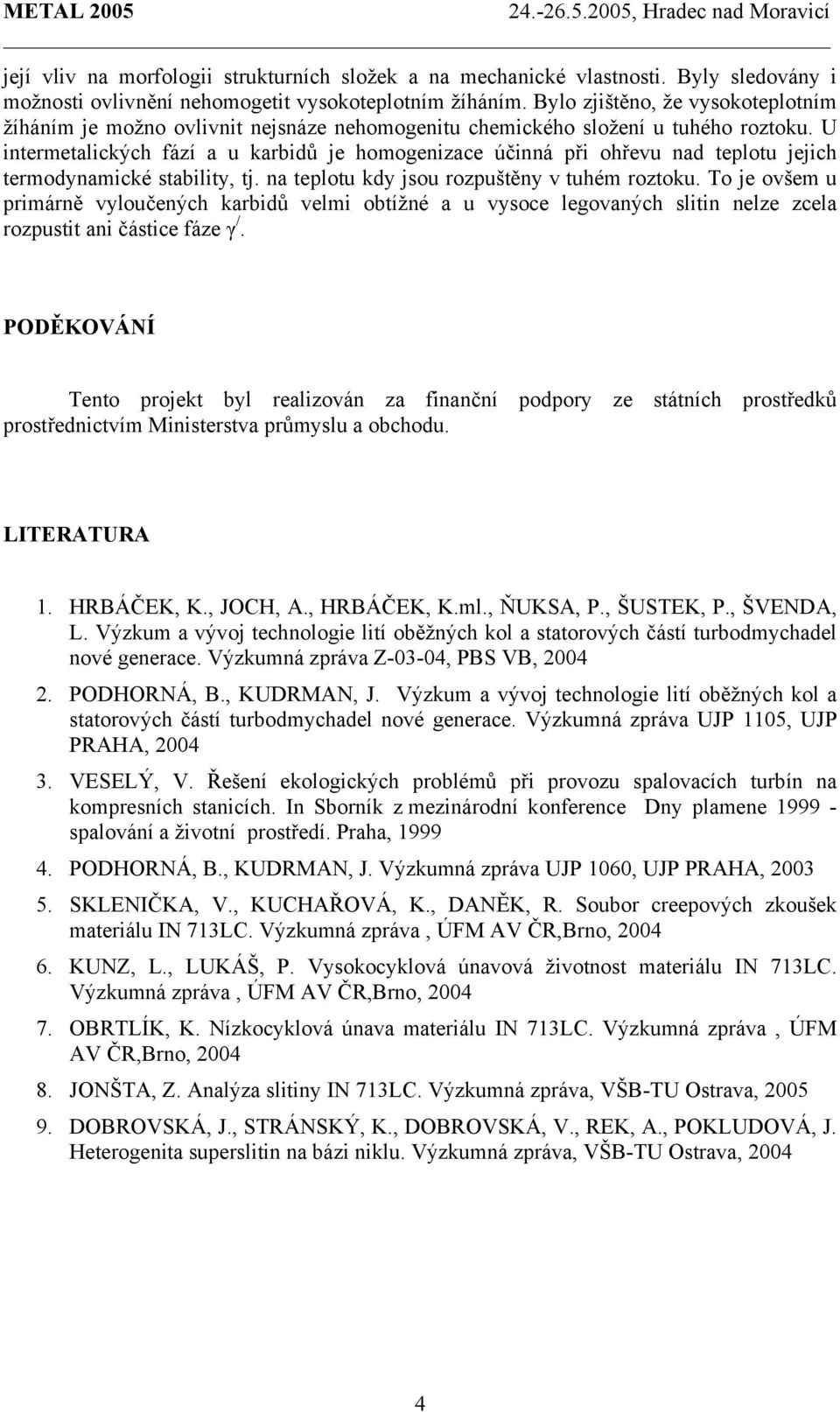 METAL 2005 24.-26.5.2005, Hradec nad Moravicí

její vliv na morfologii strukturních složek a na mechanické vlastnosti. Byly sledovány i možnosti ovlivnění nehomogetit vysokoteplotním žíháním. Bylo zjištěno, že vysokoteplotním žíháním je možno ovlivnit nejsnáze nehomogenitu chemického složení u tuhého roztoku. U intermetalických fází a u karbidů je homogenizace účinná při ohřevu nad teplotu jejich termodynamické stability, tj. na teplotu kdy jsou rozpuštěny v tuhém roztoku. To je ovšem u primárně vyloučených karbidů velmi obtížné a u vysoce legovaných slitin nelze zcela rozpustit ani částice fáze $\gamma^{/}$.

PODĚKOVÁNÍ

Tento projekt byl realizován za finanční podpory ze státních prostředků prostřednictvím Ministerstva průmyslu a obchodu.

LITERATURA

1. HRBÁČEK, K., JOCH, A., HRBÁČEK, K.ml., ŇUKSA, P., ŠUSTEK, P., ŠVENDA, L. Výzkum a vývoj technologie lití oběžných kol a statorových částí turbodmychadel nové generace. Výzkumná zpráva Z-03-04, PBS VB, 2004
2. PODHORNÁ, B., KUDRMAN, J. Výzkum a vývoj technologie lití oběžných kol a statorových částí turbodmychadel nové generace. Výzkumná zpráva UJP 1105, UJP PRAHA, 2004
3. VESELÝ, V. Řešení ekologických problémů při provozu spalovacích turbín na kompresních stanicích. In Sborník z mezinárodní konference Dny plamene 1999 - spalování a životní prostředí. Praha, 1999
4. PODHORNÁ, B., KUDRMAN, J. Výzkumná zpráva UJP 1060, UJP PRAHA, 2003
5. SKLENIČKA, V., KUCHAŘOVÁ, K., DANĚK, R. Soubor creepových zkoušek materiálu IN 713LC. Výzkumná zpráva , ÚFM AV ČR,Brno, 2004
6. KUNZ, L., LUKÁŠ, P. Vysokocyklová únavová životnost materiálu IN 713LC. Výzkumná zpráva , ÚFM AV ČR,Brno, 2004
7. OBRTLÍK, K. Nízkocyklová únava materiálu IN 713LC. Výzkumná zpráva , ÚFM AV ČR,Brno, 2004
8. JONŠTA, Z. Analýza slitiny IN 713LC. Výzkumná zpráva, VŠB-TU Ostrava, 2005
9. DOBROVSKÁ, J., STRÁNSKÝ, K., DOBROVSKÁ, V., REK, A., POKLUDOVÁ, J. Heterogenita superslitin na bázi niklu. Výzkumná zpráva, VŠB-TU Ostrava, 2004

4